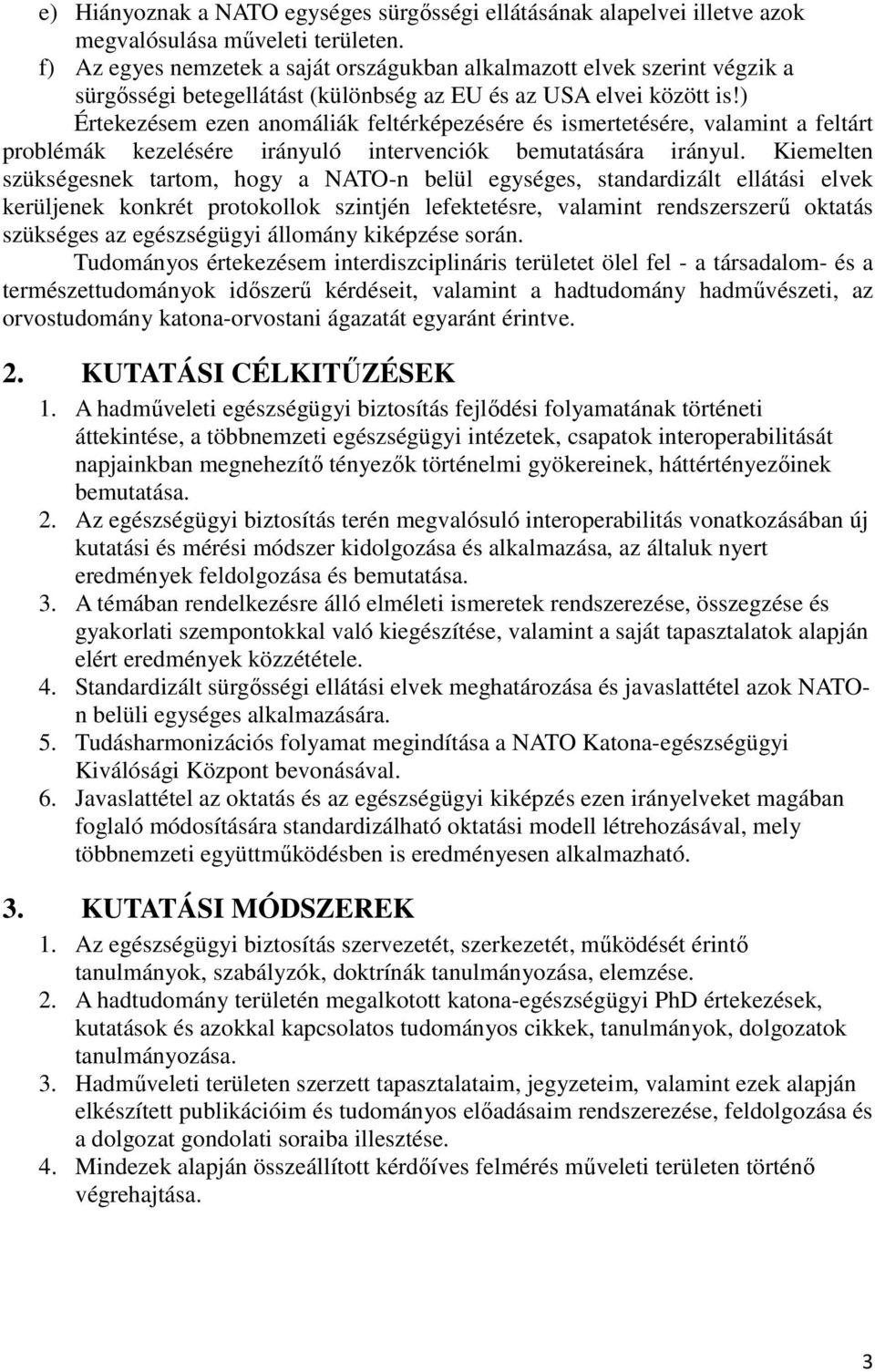 e) Hiányoznak a NATO egységes sürgősségi ellátásának alapelvei illetve azok megvalósulása műveleti területen.
f) Az egyes nemzetek a saját országukban alkalmazott elvek szerint végzik a sürgősségi betegellátást (különbség az EU és az USA elvei között is!)

Értekezésem ezen anomáliák feltérképezésére és ismertetésére, valamint a feltárt problémák kezelésére irányuló intervenciók bemutatására irányul. Kiemelten szükségesnek tartom, hogy a NATO-n belül egységes, standardizált ellátási elvek kerüljenek konkrét protokollok szintjén lefektetésre, valamint rendszerszerű oktatás szükséges az egészségügyi állomány kiképzése során.

Tudományos értekezésem interdiszciplináris területet ölel fel - a társadalom- és a természettudományok időszerű kérdéseit, valamint a hadtudomány hadművészeti, az orvostudomány katona-orvostani ágazatát egyaránt érintve.

2. KUTATÁSI CÉLKITŰZÉSEK

1. A hadműveleti egészségügyi biztosítás fejlődési folyamatának történeti áttekintése, a többnemzeti egészségügyi intézetek, csapatok interoperabilitását napjainkban megnehezítő tényezők történelmi gyökereinek, háttértényezőinek bemutatása.
2. Az egészségügyi biztosítás terén megvalósuló interoperabilitás vonatkozásában új kutatási és mérési módszer kidolgozása és alkalmazása, az általuk nyert eredmények feldolgozása és bemutatása.
3. A témában rendelkezésre álló elméleti ismeretek rendszerezése, összegzése és gyakorlati szempontokkal való kiegészítése, valamint a saját tapasztalatok alapján elért eredmények közzététele.
4. Standardizált sürgősségi ellátási elvek meghatározása és javaslattétel azok NATO-n belüli egységes alkalmazására.
5. Tudásharmonizációs folyamat megindítása a NATO Katona-egészségügyi Kiválósági Központ bevonásával.
6. Javaslattétel az oktatás és az egészségügyi kiképzés ezen irányelveket magában foglaló módosítására standardizálható oktatási modell létrehozásával, mely többnemzeti együttműködésben is eredményesen alkalmazható.

3. KUTATÁSI MÓDSZEREK

1. Az egészségügyi biztosítás szervezetét, szerkezetét, működését érintő tanulmányok, szabályzók, doktrínák tanulmányozása, elemzése.
2. A hadtudomány területén megalkotott katona-egészségügyi PhD értekezések, kutatások és azokkal kapcsolatos tudományos cikkek, tanulmányok, dolgozatok tanulmányozása.
3. Hadműveleti területen szerzett tapasztalataim, jegyzeteim, valamint ezek alapján elkészített publikációim és tudományos előadásaim rendszerezése, feldolgozása és a dolgozat gondolati soraiba illesztése.
4. Mindezek alapján összeállított kérdőíves felmérés műveleti területen történő végrehajtása.

3